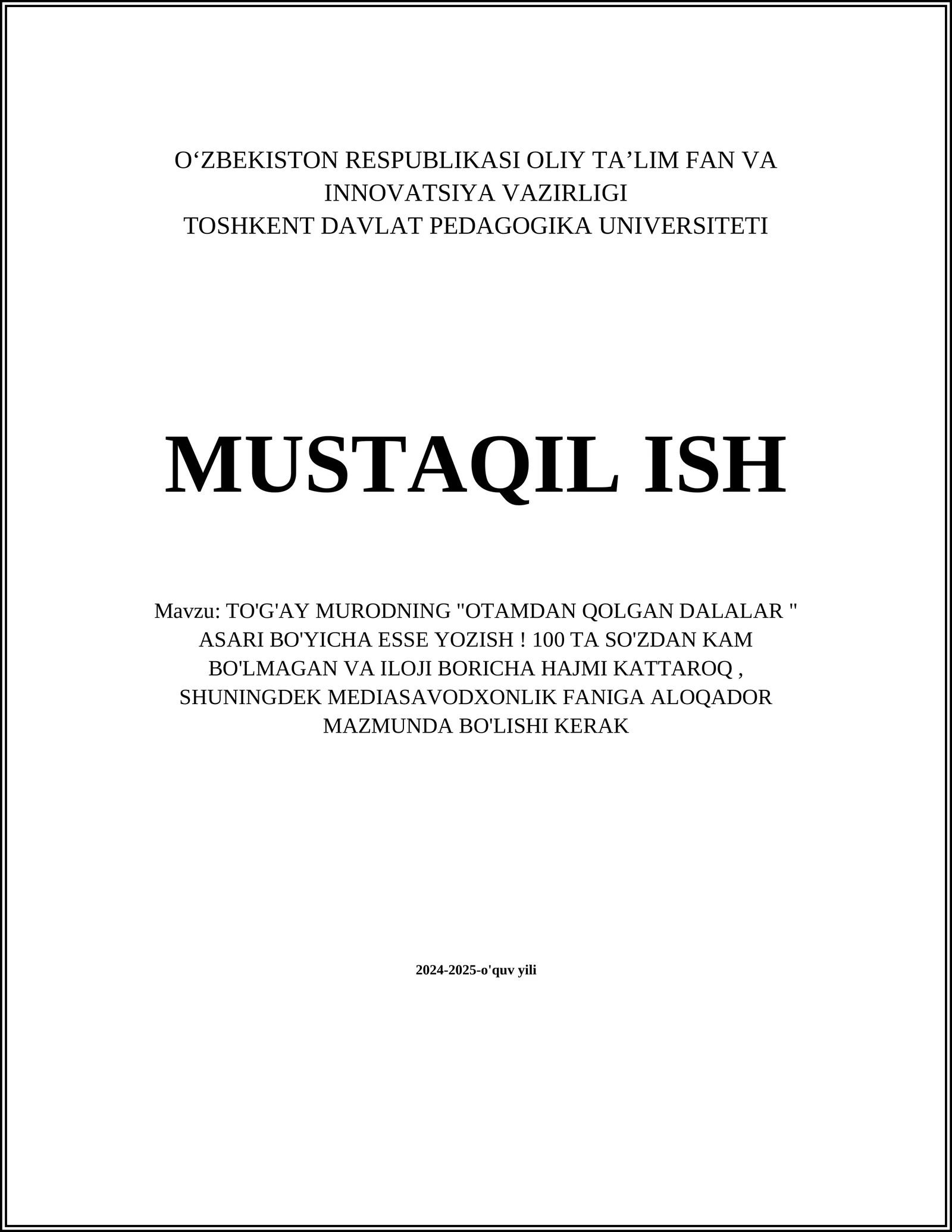 O'ZBEKISTON RESPUBLIKASI OLIY TA'LIM FAN VA
INNOVATSIYA VAZIRLIGI
TOSHKENT DAVLAT PEDAGOGIKA UNIVERSITETI

MUSTAQIL ISH

Mavzu: TO'G'AY MURODNING "OTAMDAN QOLGAN DALALAR " ASARI BO'YICHA ESSE YOZISH ! 100 TA SO'ZDAN KAM BO'LMAGAN VA ILOJI BORICHA HAJMI KATTAROQ , SHUNINGDEK MEDIASAVODXONLIK FANIGA ALOQADOR MAZMUNDA BO'LISHI KERAK

2024-2025-o'quv yili